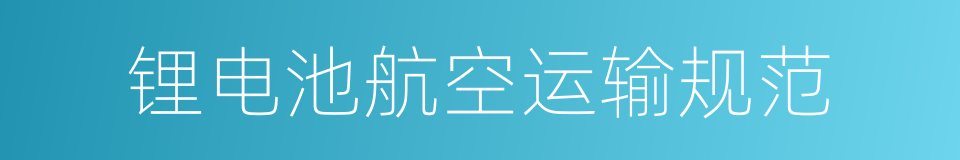 锂电池航空运输规范